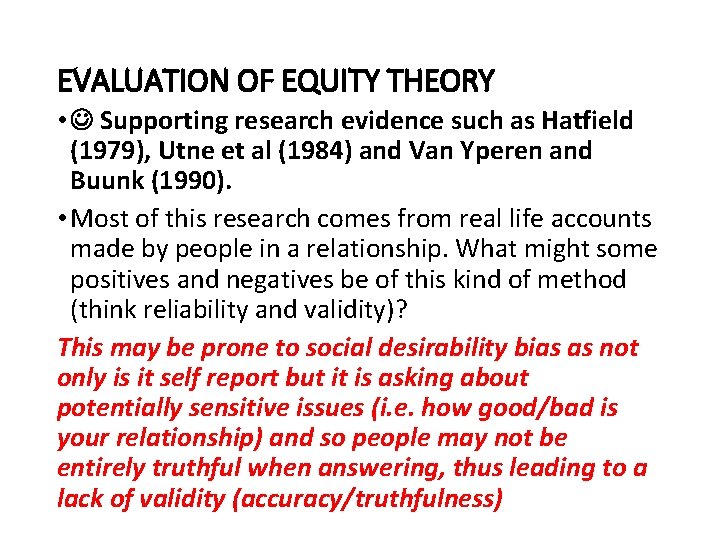 EVALUATION OF EQUITY THEORY

• ☺ Supporting research evidence such as Hatfield (1979), Utne et al (1984) and Van Yperen and Buunk (1990).

• Most of this research comes from real life accounts made by people in a relationship. What might some positives and negatives be of this kind of method (think reliability and validity)?

This may be prone to social desirability bias as not only is it self report but it is asking about potentially sensitive issues (i.e. how good/bad is your relationship) and so people may not be entirely truthful when answering, thus leading to a lack of validity (accuracy/truthfulness)